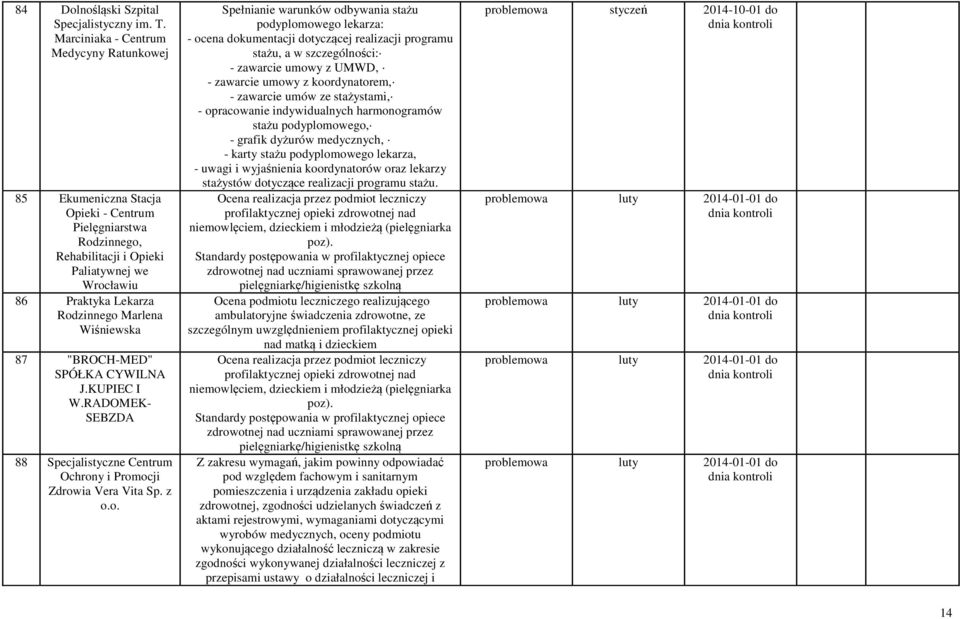 | 84 | Dolnośląski Szpital Specjalistyczny im. T. Marciniaka - Centrum Medycyny Ratunkowej | Spełnianie warunków odbywania stażu podyplomowego lekarza: - ocena dokumentacji dotyczącej realizacji programu stażu, a w szczególności: - zawarcie umowy z UMWD, - zawarcie umowy z koordynatorem, - zawarcie umów ze stażystami, - opracowanie indywidualnych harmonogramów stażu podyplomowego, - grafik dyżurów medycznych, - karty stażu podyplomowego lekarza, - uwagi i wyjaśnienia koordynatorów oraz lekarzy stażystów dotyczące realizacji programu stażu. | problemowa | styczeń | 2014-10-01 do dnia kontroli |
|---|---|---|---|---|---|
| 85 | Ekumeniczna Stacja Opieki - Centrum Pielęgniarstwa Rodzinnego, Rehabilitacji i Opieki Paliatywnej we Wrocławiu | Ocena realizacja przez podmiot leczniczy profilaktycznej opieki zdrowotnej nad niemowlęciem, dzieckiem i młodzieżą (pielęgniarka poz). Standardy postępowania w profilaktycznej opiece zdrowotnej nad uczniami sprawowanej przez pielęgniarkę/higienistkę szkolną | problemowa | luty | 2014-01-01 do dnia kontroli |
| 86 | Praktyka Lekarza Rodzinnego Marlena Wiśniewska | Ocena podmiotu leczniczego realizującego ambulatoryjne świadczenia zdrowotne, ze szczególnym uwzględnieniem profilaktycznej opieki nad matką i dzieckiem | problemowa | luty | 2014-01-01 do dnia kontroli |
| 87 | "BROCH-MED" SPÓŁKA CYWILNA J.KUPIEC I W.RADOMEK-SEBZDA | Ocena realizacja przez podmiot leczniczy profilaktycznej opieki zdrowotnej nad niemowlęciem, dzieckiem i młodzieżą (pielęgniarka poz). Standardy postępowania w profilaktycznej opiece zdrowotnej nad uczniami sprawowanej przez pielęgniarkę/higienistkę szkolną | problemowa | luty | 2014-01-01 do dnia kontroli |
| 88 | Specjalistyczne Centrum Ochrony i Promocji Zdrowia Vera Vita Sp. z o.o. | Z zakresu wymagań, jakim powinny odpowiadać pod względem fachowym i sanitarnym pomieszczenia i urządzenia zakładu opieki zdrowotnej, zgodności udzielanych świadczeń z aktami rejestrowymi, wymaganiami dotyczącymi wyrobów medycznych, oceny podmiotu wykonującego działalność leczniczą w zakresie zgodności wykonywanej działalności leczniczej z przepisami ustawy o działalności leczniczej i | problemowa | luty | 2014-01-01 do dnia kontroli |

14